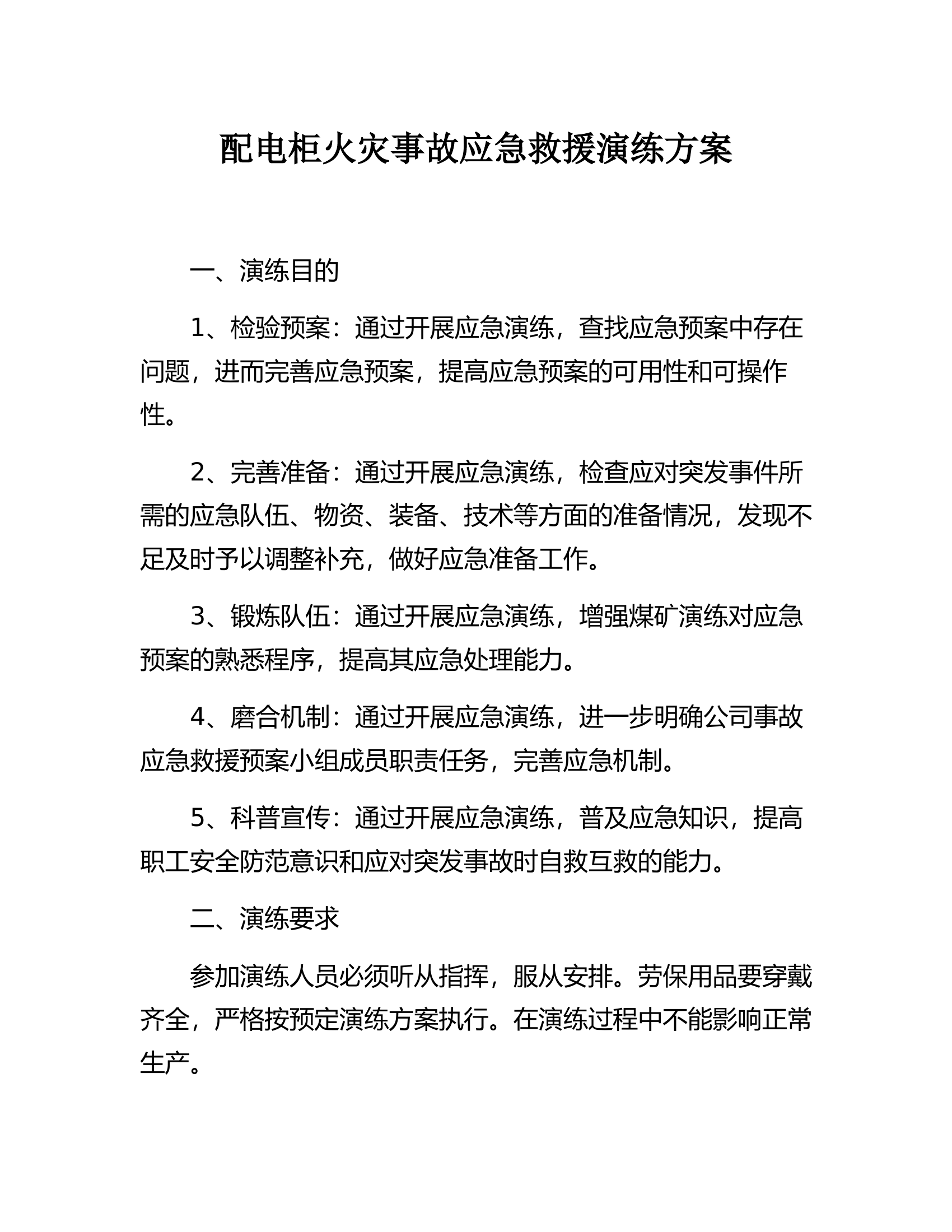 配电柜火灾事故应急救援演练方案

一、演练目的

1、检验预案：通过开展应急演练，查找应急预案中存在问题，进而完善应急预案，提高应急预案的可用性和可操作性。

2、完善准备：通过开展应急演练，检查应对突发事件所需的应急队伍、物资、装备、技术等方面的准备情况，发现不足及时予以调整补充，做好应急准备工作。

3、锻炼队伍：通过开展应急演练，增强煤矿演练对应急预案的熟悉程序，提高其应急处理能力。

4、磨合机制：通过开展应急演练，进一步明确公司事故应急救援预案小组成员职责任务，完善应急机制。

5、科普宣传：通过开展应急演练，普及应急知识，提高职工安全防范意识和应对突发事故时自救互救的能力。

二、演练要求

参加演练人员必须听从指挥，服从安排。劳保用品要穿戴齐全，严格按预定演练方案执行。在演练过程中不能影响正常生产。